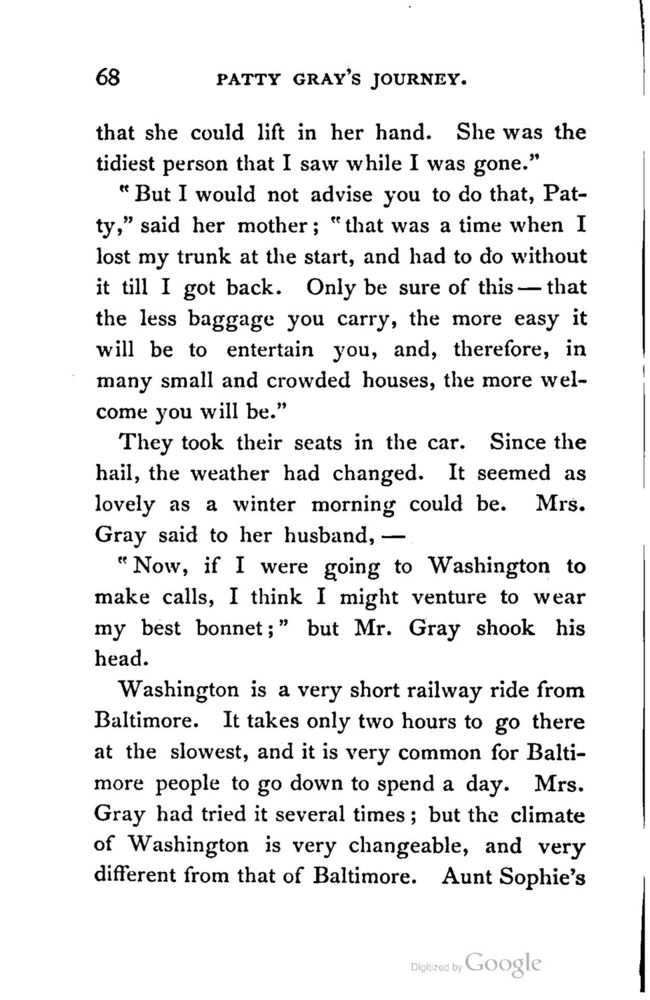 68 PATTY GRAY'S JOURNEY.

that she could lift in her hand. She was the tidiest person that I saw while I was gone."

"But I would not advise you to do that, Patty," said her mother; "that was a time when I lost my trunk at the start, and had to do without it till I got back. Only be sure of this — that the less baggage you carry, the more easy it will be to entertain you, and, therefore, in many small and crowded houses, the more welcome you will be."

They took their seats in the car. Since the hail, the weather had changed. It seemed as lovely as a winter morning could be. Mrs. Gray said to her husband, —

"Now, if I were going to Washington to make calls, I think I might venture to wear my best bonnet;" but Mr. Gray shook his head.

Washington is a very short railway ride from Baltimore. It takes only two hours to go there at the slowest, and it is very common for Baltimore people to go down to spend a day. Mrs. Gray had tried it several times; but the climate of Washington is very changeable, and very different from that of Baltimore. Aunt Sophie's

Digitized by Google